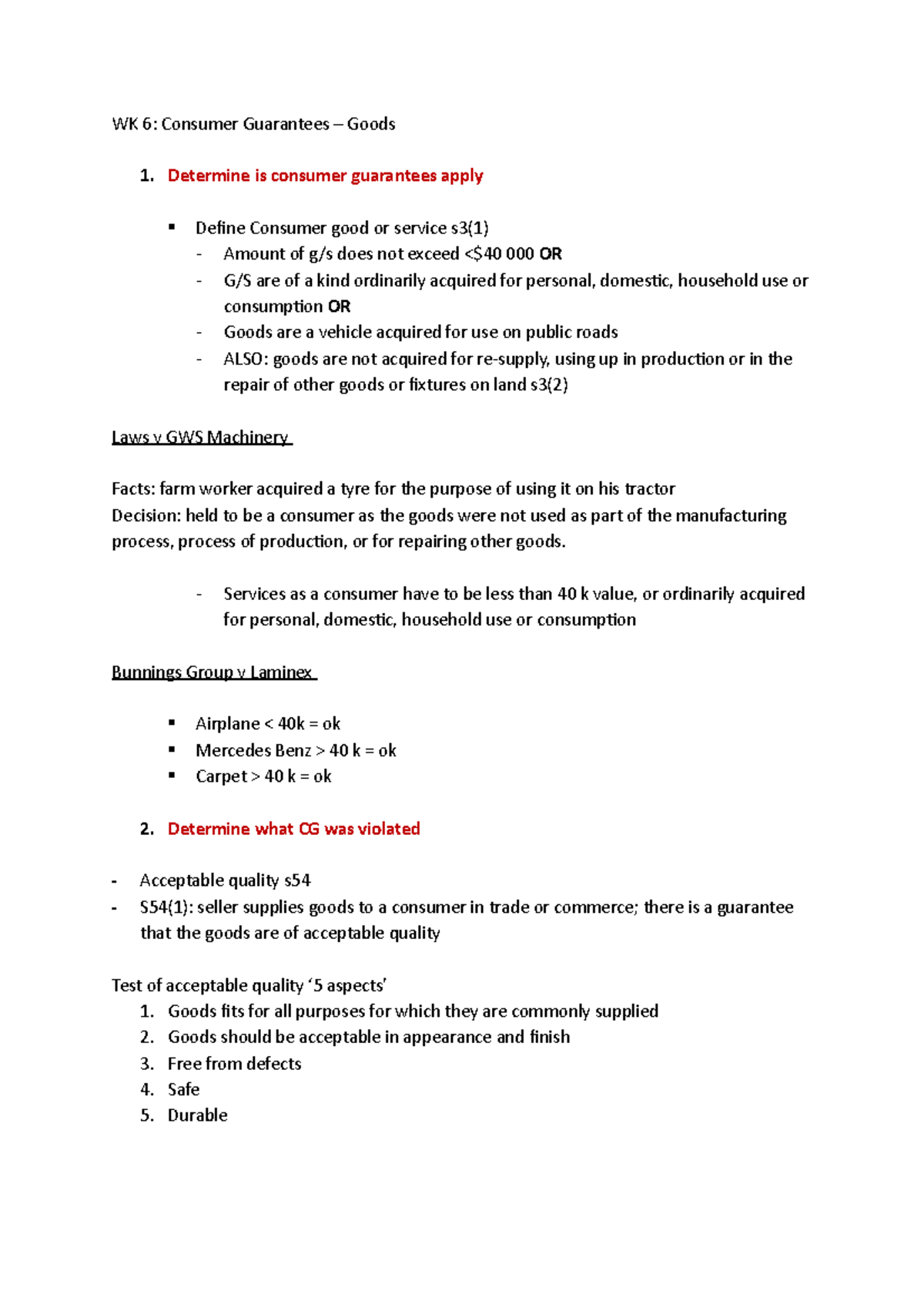 WK 6: Consumer Guarantees – Goods

1. Determine is consumer guarantees apply

▪ Define Consumer good or service s3(1)
- Amount of g/s does not exceed <$40 000 OR
- G/S are of a kind ordinarily acquired for personal, domestic, household use or consumption OR
- Goods are a vehicle acquired for use on public roads
- ALSO: goods are not acquired for re-supply, using up in production or in the repair of other goods or fixtures on land s3(2)

Laws v GWS Machinery

Facts: farm worker acquired a tyre for the purpose of using it on his tractor
Decision: held to be a consumer as the goods were not used as part of the manufacturing process, process of production, or for repairing other goods.

- Services as a consumer have to be less than 40 k value, or ordinarily acquired for personal, domestic, household use or consumption

Bunnings Group v Laminex

▪ Airplane < 40k = ok
▪ Mercedes Benz > 40 k = ok
▪ Carpet > 40 k = ok

2. Determine what CG was violated

- Acceptable quality s54
- S54(1): seller supplies goods to a consumer in trade or commerce; there is a guarantee that the goods are of acceptable quality

Test of acceptable quality '5 aspects'
1. Goods fits for all purposes for which they are commonly supplied
2. Goods should be acceptable in appearance and finish
3. Free from defects
4. Safe
5. Durable